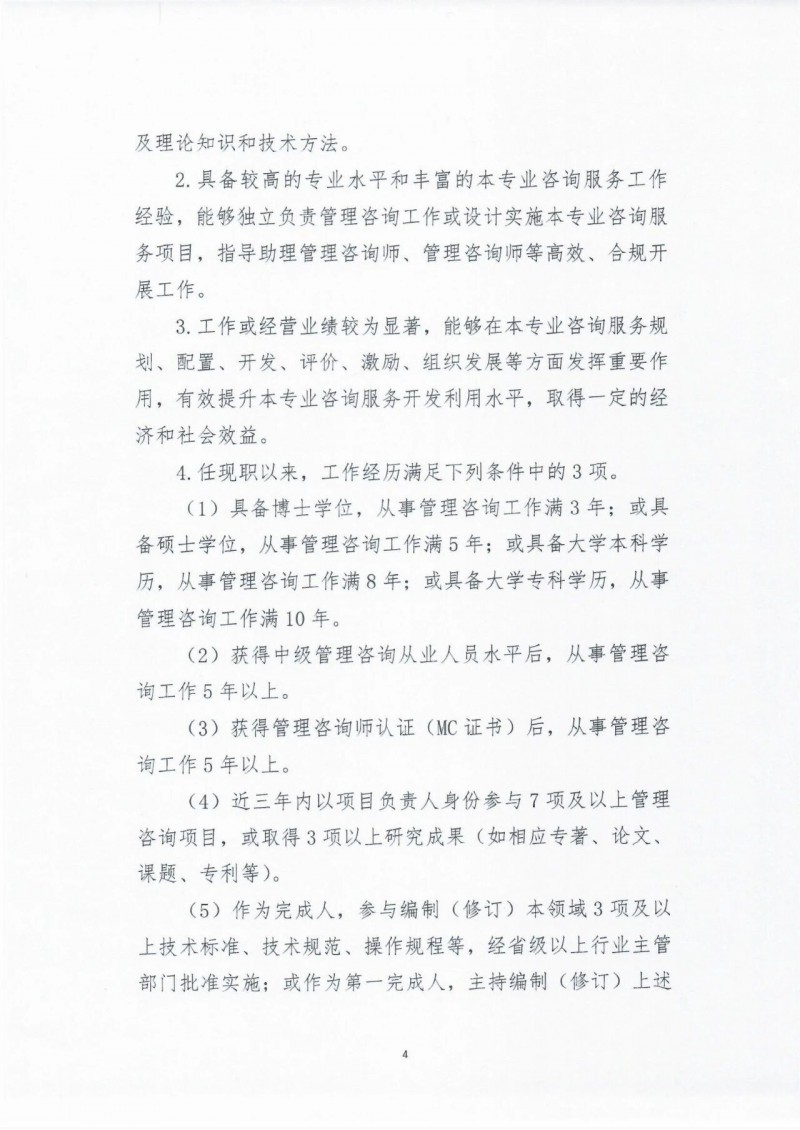 及理论知识和技术方法。

2.具备较高的专业水平和丰富的本专业咨询服务工作经验，能够独立负责管理咨询工作或设计实施本专业咨询服务项目，指导助理管理咨询师、管理咨询师等高效、合规开展工作。

3.工作或经营业绩较为显著，能够在本专业咨询服务规划、配置、开发、评价、激励、组织发展等方面发挥重要作用，有效提升本专业咨询服务开发利用水平，取得一定的经济和社会效益。

4.任现职以来，工作经历满足下列条件中的3项。

（1）具备博士学位，从事管理咨询工作满3年；或具备硕士学位，从事管理咨询工作满5年；或具备大学本科学历，从事管理咨询工作满8年；或具备大学专科学历，从事管理咨询工作满10年。

（2）获得中级管理咨询从业人员水平后，从事管理咨询工作5年以上。

（3）获得管理咨询师认证（MC证书）后，从事管理咨询工作5年以上。

（4）近三年内以项目负责人身份参与7项及以上管理咨询项目，或取得3项以上研究成果（如相应专著、论文、课题、专利等）。

（5）作为完成人，参与编制（修订）本领域3项及以上技术标准、技术规范、操作规程等，经省级以上行业主管部门批准实施；或作为第一完成人，主持编制（修订）上述

4